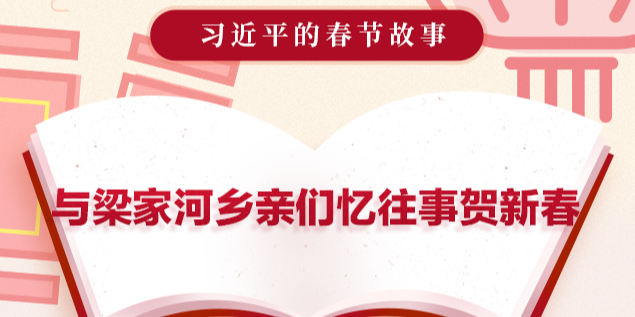 习近平的春节故事

与梁家河乡亲们忆往事贺新春